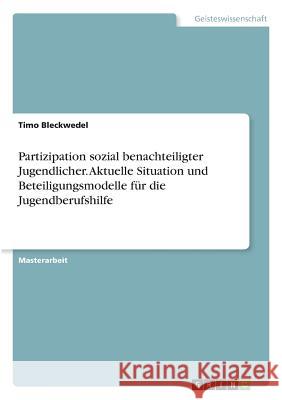 Geisteswissenschaft

Timo Bleckwedel

Partizipation sozial benachteiligter Jugendlicher. Aktuelle Situation und Beteiligungsmodelle für die Jugendberufshilfe

Masterarbeit

Kraina Książek